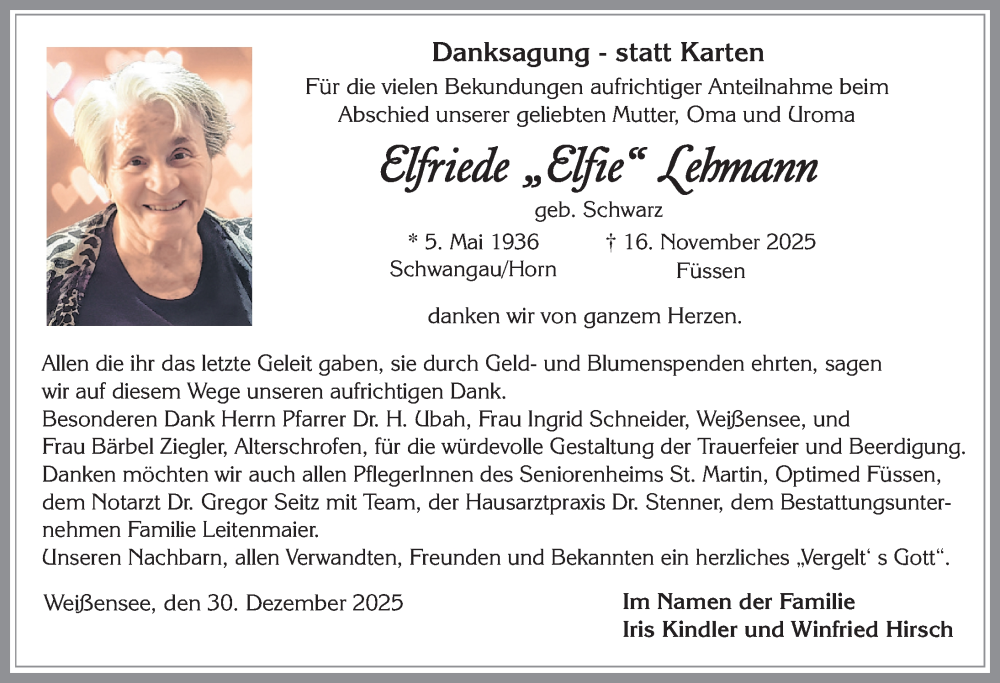 Danksagung - statt Karten

Für die vielen Bekundungen aufrichtiger Anteilnahme beim Abschied unserer geliebten Mutter, Oma und Uroma

Elfriede „Elfie“ Lehmann

geb. Schwarz

* 5. Mai 1936
Schwangau/Horn

† 16. November 2025
Füssen

danken wir von ganzem Herzen.

Allen die ihr das letzte Geleit gaben, sie durch Geld- und Blumenspenden ehrten, sagen wir auf diesem Wege unseren aufrichtigen Dank.
Besonderen Dank Herrn Pfarrer Dr. H. Ubah, Frau Ingrid Schneider, Weißensee, und Frau Bärbel Ziegler, Alterschrofen, für die würdevolle Gestaltung der Trauerfeier und Beerdigung.
Danken möchten wir auch allen PflegerInnen des Seniorenheims St. Martin, Optimed Füssen, dem Notarzt Dr. Gregor Seitz mit Team, der Hausarztpraxis Dr. Stenner, dem Bestattungsunternehmen Familie Leitenmaier.
Unseren Nachbarn, allen Verwandten, Freunden und Bekannten ein herzliches „Vergelt' s Gott“.

Weißensee, den 30. Dezember 2025

Im Namen der Familie
Iris Kindler und Winfried Hirsch